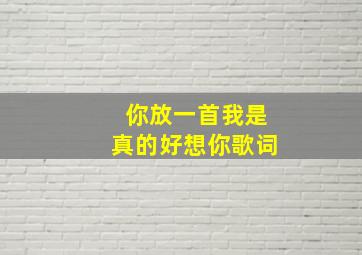 你放一首我是
真的好想你歌词